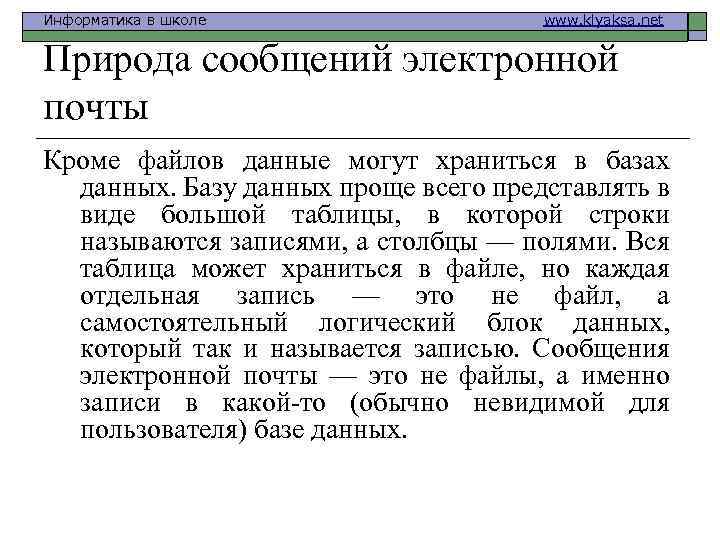 Информатика в школе www.klyaksa.net

Природа сообщений электронной почты

Кроме файлов данные могут храниться в базах данных. Базу данных проще всего представлять в виде большой таблицы, в которой строки называются записями, а столбцы — полями. Вся таблица может храниться в файле, но каждая отдельная запись — это не файл, а самостоятельный логический блок данных, который так и называется записью. Сообщения электронной почты — это не файлы, а именно записи в какой-то (обычно невидимой для пользователя) базе данных.